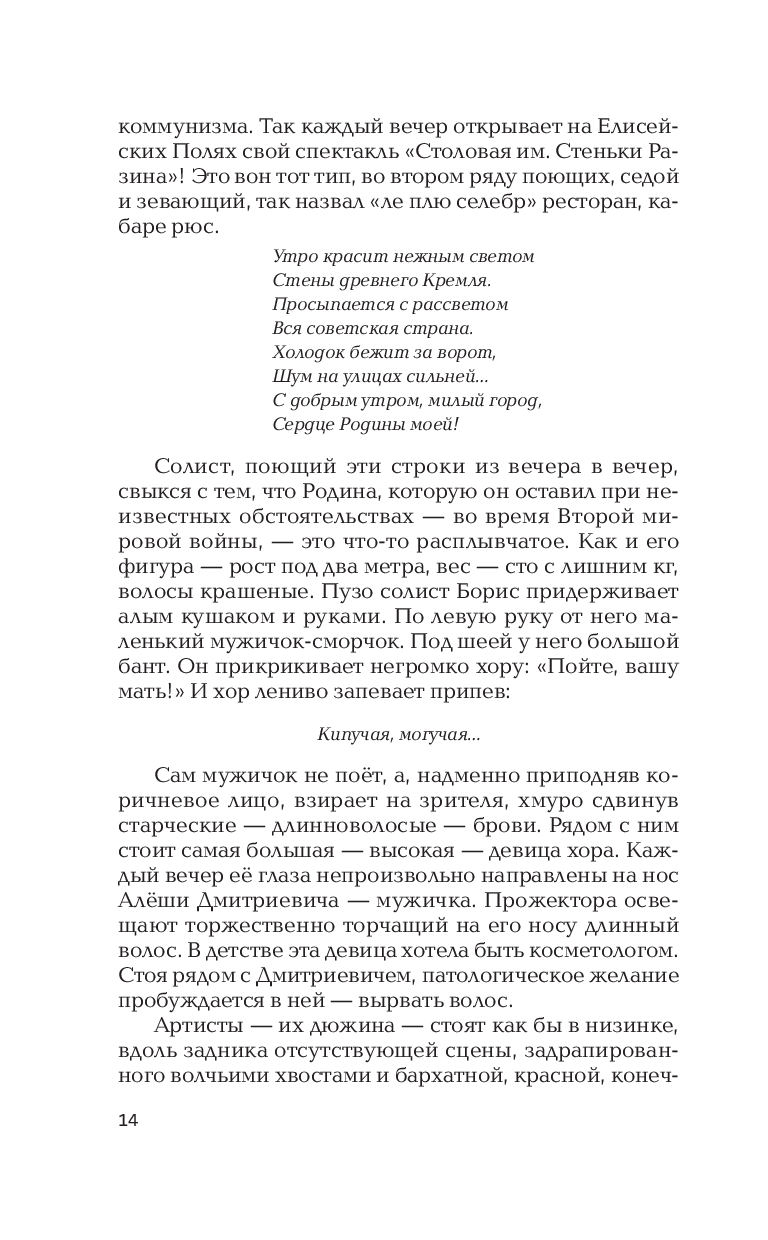 коммунизма. Так каждый вечер открывает на Елисейских Полях свой спектакль «Столовая им. Стеньки Разина»! Это вон тот тип, во втором ряду поющих, седой и зевающий, так назвал «ле плю селебр» ресторан, кабаре рюс.

Утро красит нежным светом
Стены древнего Кремля.
Просыпается с рассветом
Вся советская страна.
Холодок бежит за ворот,
Шум на улицах сильней...
С добрым утром, милый город,
Сердце Родины моей!

Солист, поющий эти строки из вечера в вечер, свыкся с тем, что Родина, которую он оставил при неизвестных обстоятельствах — во время Второй мировой войны, — это что-то расплывчатое. Как и его фигура — рост под два метра, вес — сто с лишним кг, волосы крашеные. Пузо солист Борис придерживает алым кушаком и руками. По левую руку от него маленький мужичок-сморчок. Под шеей у него большой бант. Он прикрикивает негромко хору: «Пойте, вашу мать!» И хор лениво запевает припев:

Кипучая, могучая...

Сам мужичок не поёт, а, надменно приподняв коричневое лицо, взирает на зрителя, хмуро сдвинув старческие — длинноволосые — брови. Рядом с ним стоит самая большая — высокая — девица хора. Каждый вечер её глаза непроизвольно направлены на нос Алёши Дмитриевича — мужичка. Прожектора освещают торжественно торчащий на его носу длинный волос. В детстве эта девица хотела быть косметологом. Стоя рядом с Дмитриевичем, патологическое желание пробуждается в ней — вырвать волос.

Артисты — их дюжина — стоят как бы в низинке, вдоль задника отсутствующей сцены, задрапированного волчьими хвостами и бархатной, красной, конеч-

14